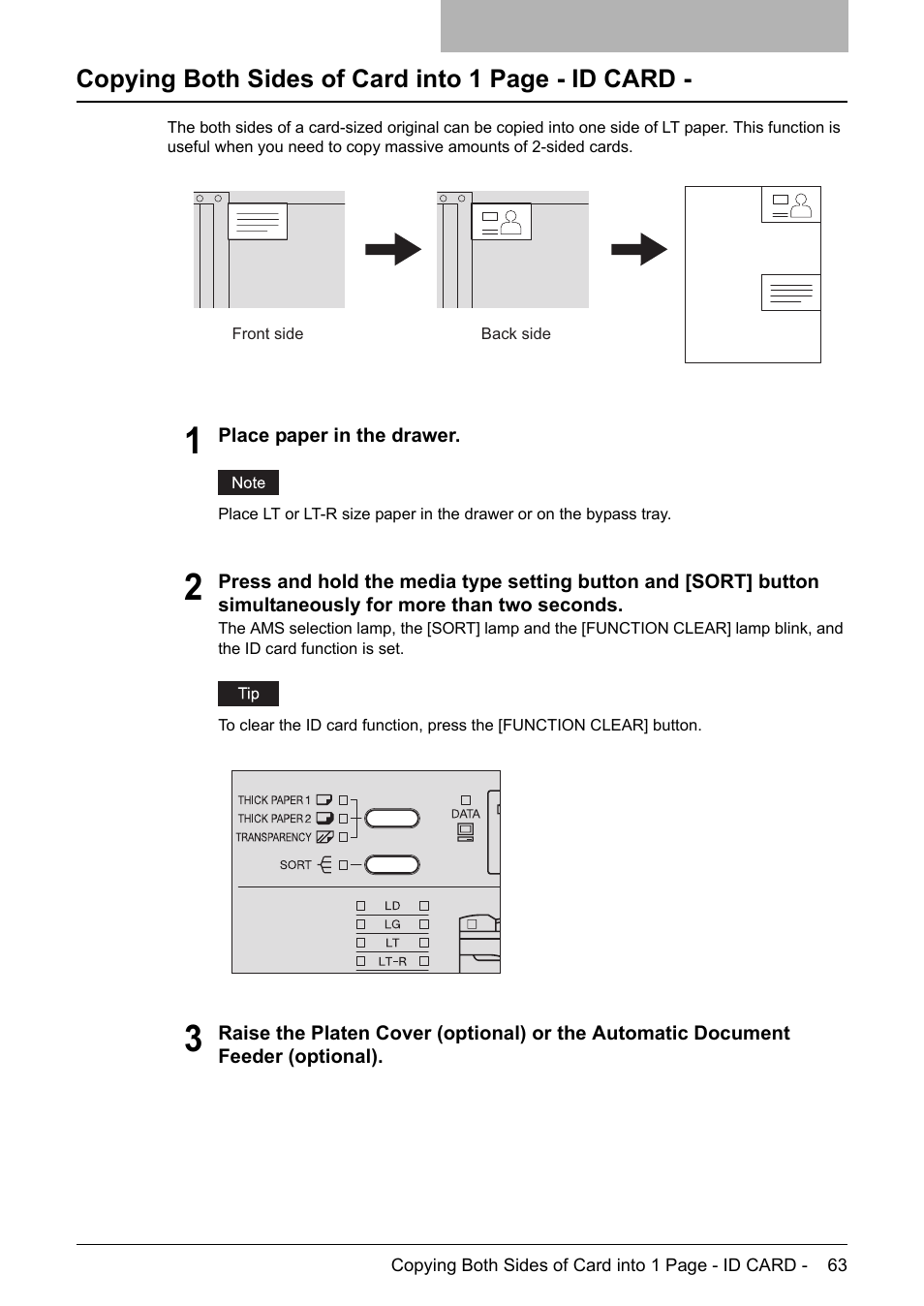 Copying Both Sides of Card into 1 Page - ID CARD -

The both sides of a card-sized original can be copied into one side of LT paper. This function is useful when you need to copy massive amounts of 2-sided cards.

Front side

Back side

1 Place paper in the drawer.

Note

Place LT or LT-R size paper in the drawer or on the bypass tray.

2 Press and hold the media type setting button and [SORT] button simultaneously for more than two seconds.

The AMS selection lamp, the [SORT] lamp and the [FUNCTION CLEAR] lamp blink, and the ID card function is set.

Tip

To clear the ID card function, press the [FUNCTION CLEAR] button.

THICK PAPER 1
THICK PAPER 2
TRANSPARENCY
SORT
DATA
LD
LG
LT
LT-R

3 Raise the Platen Cover (optional) or the Automatic Document Feeder (optional).

Copying Both Sides of Card into 1 Page - ID CARD - 63